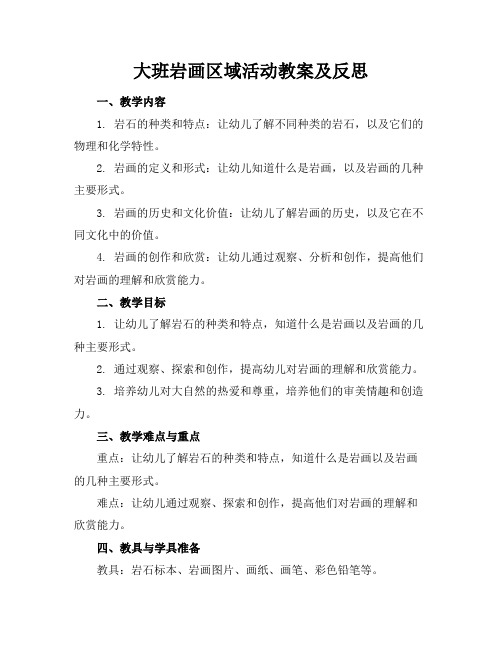 大班岩画区域活动教案及反思

一、教学内容

1. 岩石的种类和特点：让幼儿了解不同种类的岩石，以及它们的物理和化学特性。

2. 岩画的定义和形式：让幼儿知道什么是岩画，以及岩画的几种主要形式。

3. 岩画的历史和文化价值：让幼儿了解岩画的历史，以及它在不同文化中的价值。

4. 岩画的创作和欣赏：让幼儿通过观察、分析和创作，提高他们对岩画的理解和欣赏能力。

二、教学目标

1. 让幼儿了解岩石的种类和特点，知道什么是岩画以及岩画的几种主要形式。

2. 通过观察、探索和创作，提高幼儿对岩画的理解和欣赏能力。

3. 培养幼儿对大自然的热爱和尊重，培养他们的审美情趣和创造力。

三、教学难点与重点

重点：让幼儿了解岩石的种类和特点，知道什么是岩画以及岩画的几种主要形式。

难点：让幼儿通过观察、探索和创作，提高他们对岩画的理解和欣赏能力。

四、教具与学具准备

教具：岩石标本、岩画图片、画纸、画笔、彩色铅笔等。